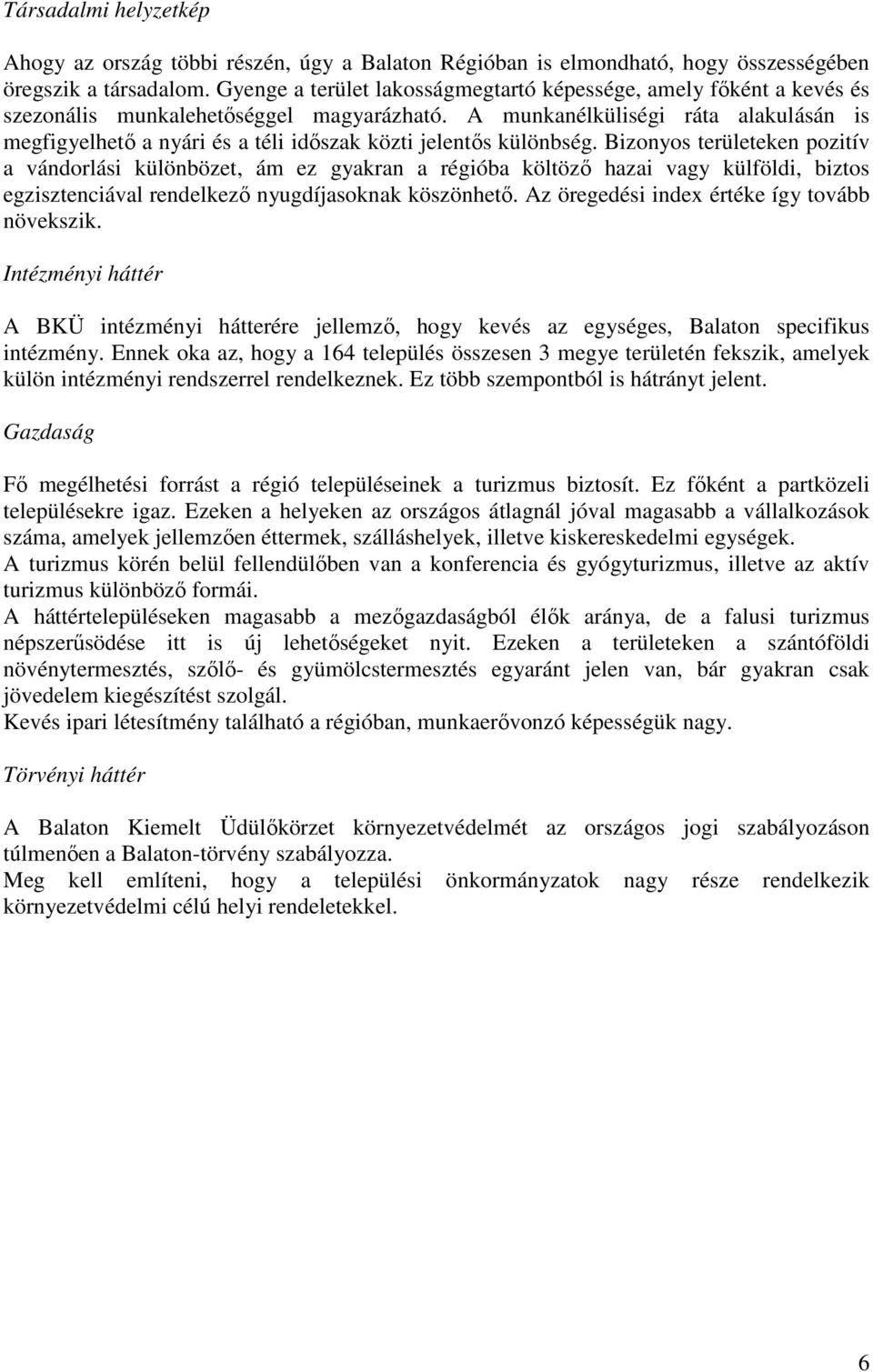 Társadalmi helyzetkép

Ahogy az ország többi részén, úgy a Balaton Régióban is elmondható, hogy összességében öregszik a társadalom. Gyenge a terület lakosságmegtartó képessége, amely főként a kevés és szezonális munkalehetőséggel magyarázható. A munkanélküliségi ráta alakulásán is megfigyelhető a nyári és a téli időszak közti jelentős különbség. Bizonyos területeken pozitív a vándorlási különbözet, ám ez gyakran a régióba költöző hazai vagy külföldi, biztos egzisztenciával rendelkező nyugdíjasoknak köszönhető. Az öregedési index értéke így tovább növekszik.

Intézményi háttér

A BKÜ intézményi hátterére jellemző, hogy kevés az egységes, Balaton specifikus intézmény. Ennek oka az, hogy a 164 település összesen 3 megye területén fekszik, amelyek külön intézményi rendszerrel rendelkeznek. Ez több szempontból is hátrányt jelent.

Gazdaság

Fő megélhetési forrást a régió településeinek a turizmus biztosít. Ez főként a partközeli településekre igaz. Ezeken a helyeken az országos átlagnál jóval magasabb a vállalkozások száma, amelyek jellemzően éttermek, szálláshelyek, illetve kiskereskedelmi egységek.
A turizmus körén belül fellendülőben van a konferencia és gyógyturizmus, illetve az aktív turizmus különböző formái.
A háttértelepüléseken magasabb a mezőgazdaságból élők aránya, de a falusi turizmus népszerűsödése itt is új lehetőségeket nyit. Ezeken a területeken a szántóföldi növénytermesztés, szőlő- és gyümölcstermesztés egyaránt jelen van, bár gyakran csak jövedelem kiegészítést szolgál.
Kevés ipari létesítmény található a régióban, munkaerővonzó képességük nagy.

Törvényi háttér

A Balaton Kiemelt Üdülőkörzet környezetvédelmét az országos jogi szabályozáson túlmenően a Balaton-törvény szabályozza.
Meg kell említeni, hogy a települési önkormányzatok nagy része rendelkezik környezetvédelmi célú helyi rendeletekkel.

6